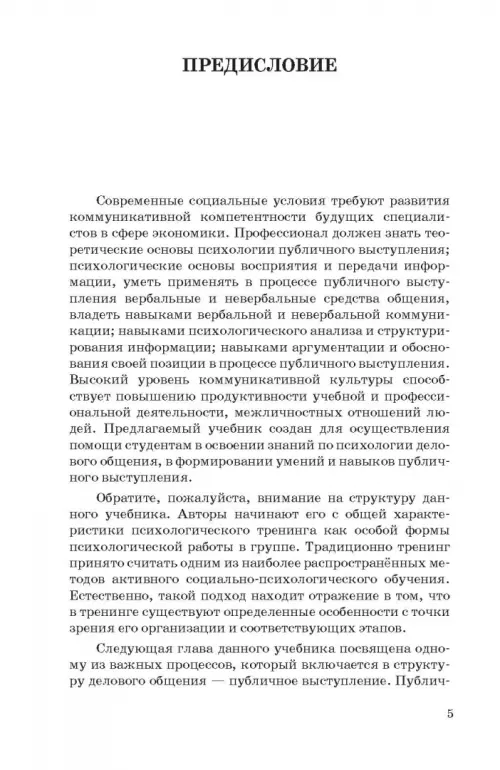 ПРЕДИСЛОВИЕ

Современные социальные условия требуют развития коммуникативной компетентности будущих специалистов в сфере экономики. Профессионал должен знать теоретические основы психологии публичного выступления; психологические основы восприятия и передачи информации, уметь применять в процессе публичного выступления вербальные и невербальные средства общения, владеть навыками вербальной и невербальной коммуникации; навыками психологического анализа и структурирования информации; навыками аргументации и обоснования своей позиции в процессе публичного выступления. Высокий уровень коммуникативной культуры способствует повышению продуктивности учебной и профессиональной деятельности, межличностных отношений людей. Предлагаемый учебник создан для осуществления помощи студентам в освоении знаний по психологии делового общения, в формировании умений и навыков публичного выступления.

Обратите, пожалуйста, внимание на структуру данного учебника. Авторы начинают его с общей характеристики психологического тренинга как особой формы психологической работы в группе. Традиционно тренинг принято считать одним из наиболее распространённых методов активного социально-психологического обучения. Естественно, такой подход находит отражение в том, что в тренинге существуют определенные особенности с точки зрения его организации и соответствующих этапов.

Следующая глава данного учебника посвящена одному из важных процессов, который включается в структуру делового общения — публичное выступление. Публич-

5